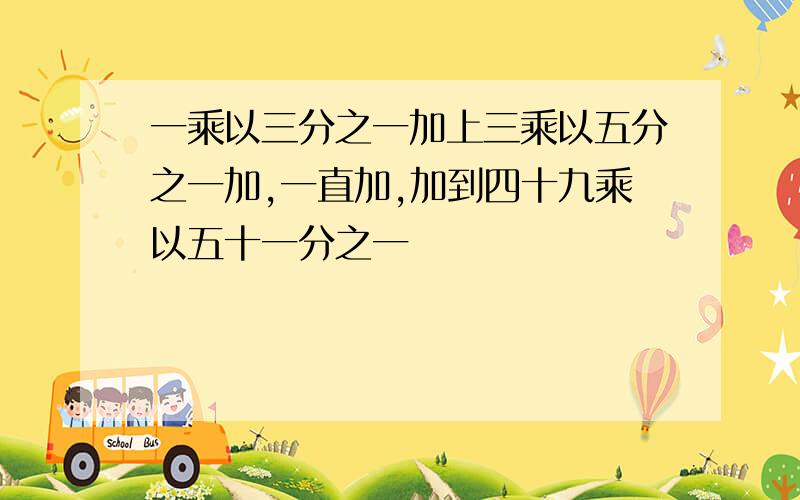 一乘以三分之一加上三乘以五分之一加,一直加,加到四十九乘以五十一分之一

School Bus